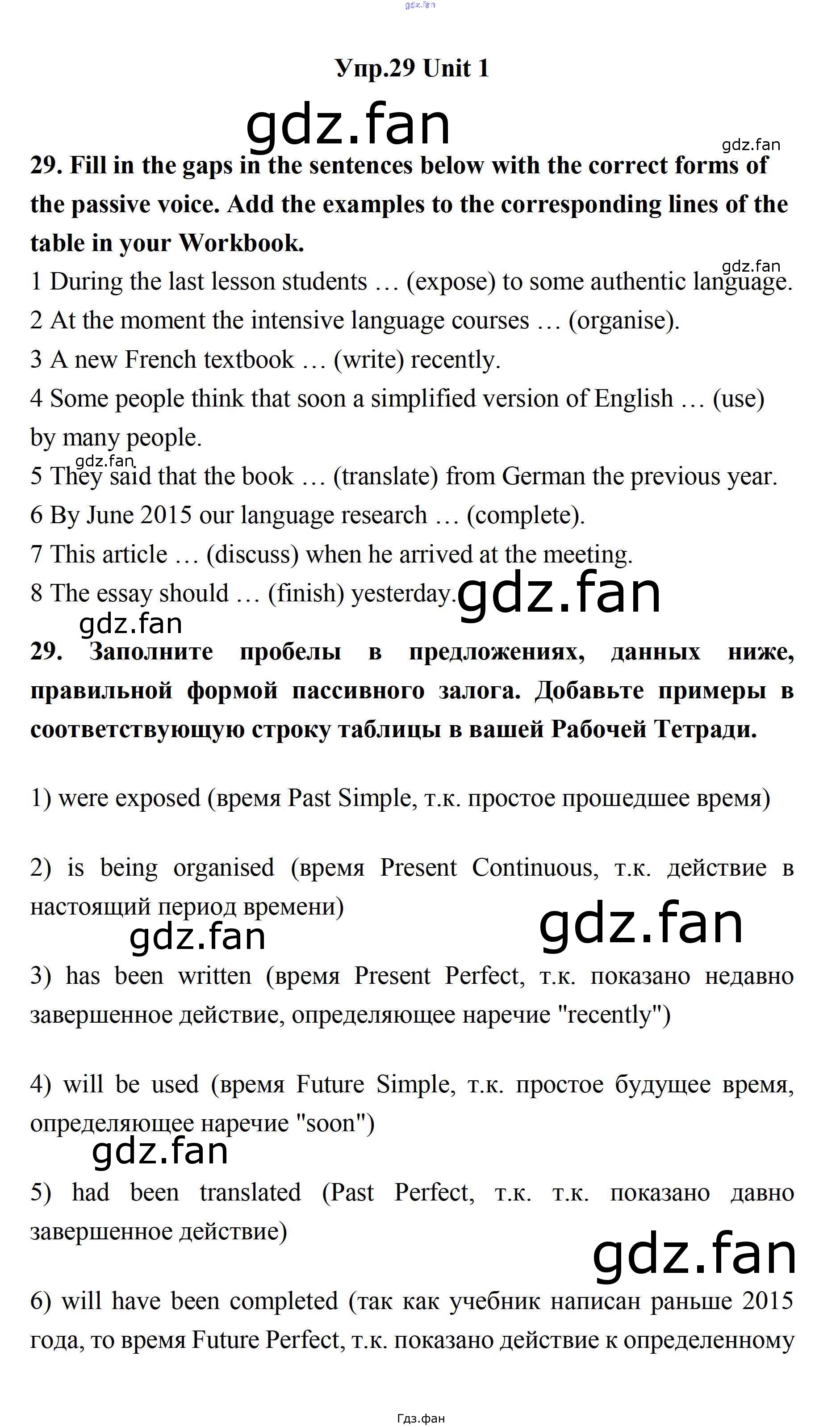 gdz.fan

Упр.29 Unit 1

gdz.fan

gdz.fan

29. Fill in the gaps in the sentences below with the correct forms of the passive voice. Add the examples to the corresponding lines of the table in your Workbook.

gdz.fan

1 During the last lesson students … (expose) to some authentic language.
2 At the moment the intensive language courses … (organise).
3 A new French textbook … (write) recently.
4 Some people think that soon a simplified version of English … (use) by many people.
gdz.fan
5 They said that the book … (translate) from German the previous year.
6 By June 2015 our language research … (complete).
7 This article … (discuss) when he arrived at the meeting.
8 The essay should … (finish) yesterday.

gdz.fan

gdz.fan

29. Заполните пробелы в предложениях, данных ниже, правильной формой пассивного залога. Добавьте примеры в соответствующую строку таблицы в вашей Рабочей Тетради.

1) were exposed (время Past Simple, т.к. простое прошедшее время)

2) is being organised (время Present Continuous, т.к. действие в настоящий период времени)

gdz.fan

gdz.fan

3) has been written (время Present Perfect, т.к. показано недавно завершенное действие, определяющее наречие "recently")

4) will be used (время Future Simple, т.к. простое будущее время, определяющее наречие "soon")

gdz.fan

5) had been translated (Past Perfect, т.к. т.к. показано давно завершенное действие)

gdz.fan

6) will have been completed (так как учебник написан раньше 2015 года, то время Future Perfect, т.к. показано действие к определенному

Гдз.фан